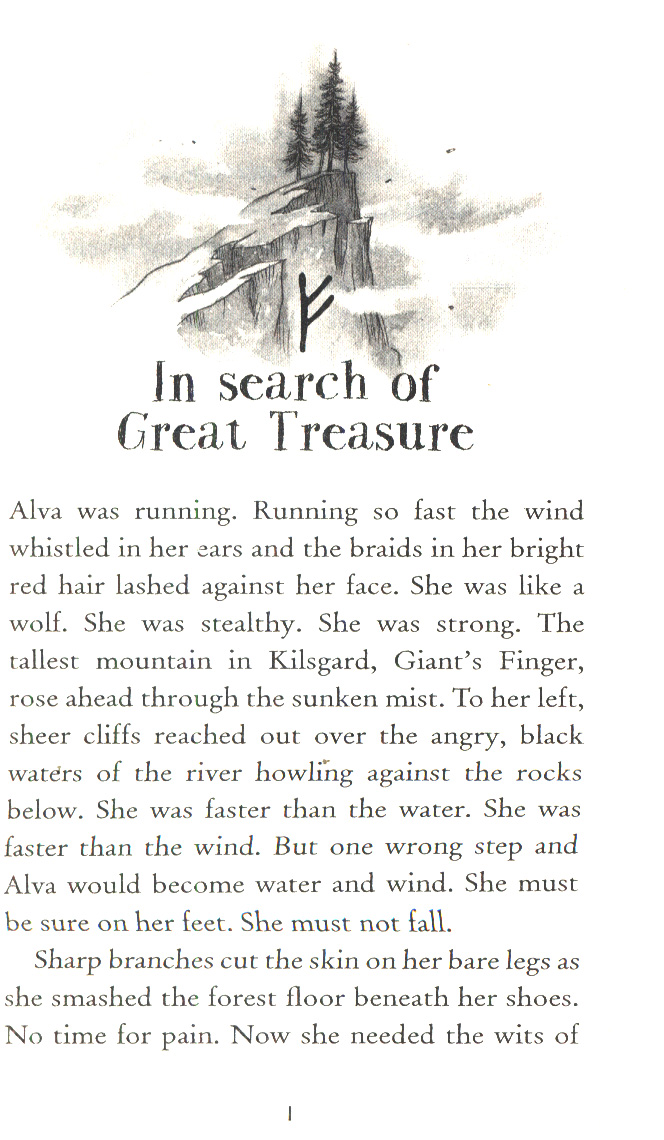 ᚠ

In search of Great Treasure

Alva was running. Running so fast the wind whistled in her ears and the braids in her bright red hair lashed against her face. She was like a wolf. She was stealthy. She was strong. The tallest mountain in Kilsgard, Giant's Finger, rose ahead through the sunken mist. To her left, sheer cliffs reached out over the angry, black waters of the river howling against the rocks below. She was faster than the water. She was faster than the wind. But one wrong step and Alva would become water and wind. She must be sure on her feet. She must not fall.

Sharp branches cut the skin on her bare legs as she smashed the forest floor beneath her shoes. No time for pain. Now she needed the wits of

1